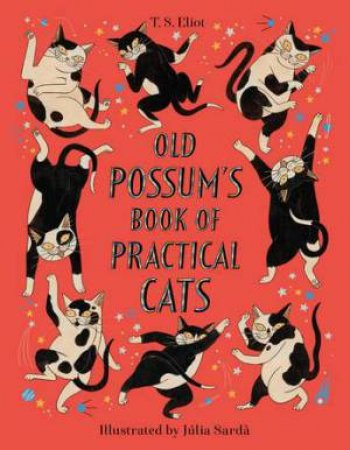 T. S. Eliot

OLD POSSUM'S BOOK OF PRACTICAL CATS

Illustrated by Júlia Sardà